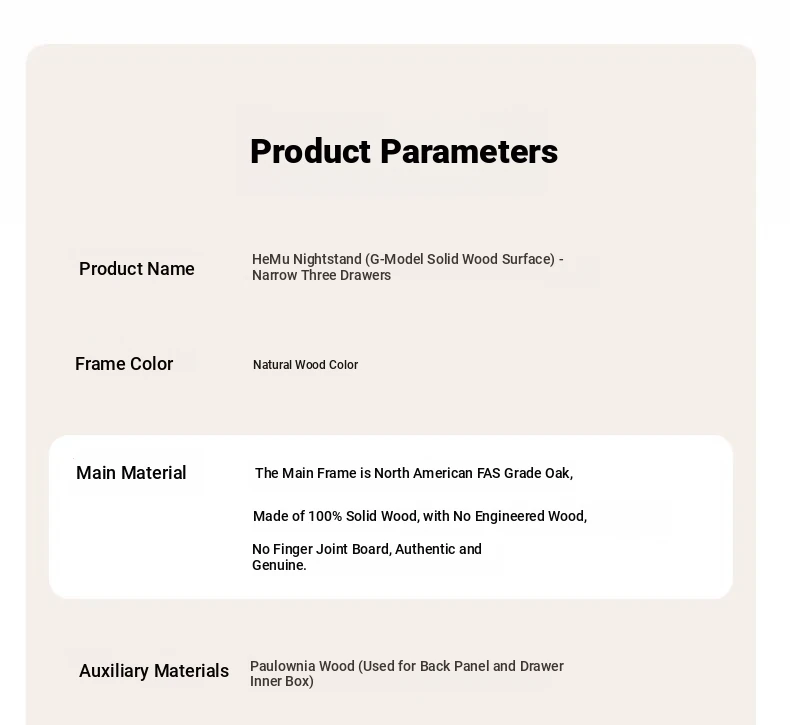 Product Parameters

Product Name
HeMu Nightstand (G-Model Solid Wood Surface) - Narrow Three Drawers

Frame Color
Natural Wood Color

Main Material
The Main Frame is North American FAS Grade Oak,

Made of 100% Solid Wood, with No Engineered Wood,

No Finger Joint Board, Authentic and Genuine.

Auxiliary Materials
Paulownia Wood (Used for Back Panel and Drawer Inner Box)